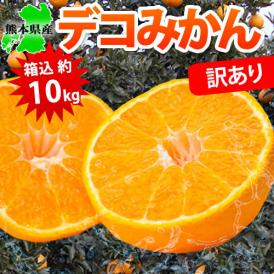 熊本県産
デコみかん
箱込 約
10kg
訳あり